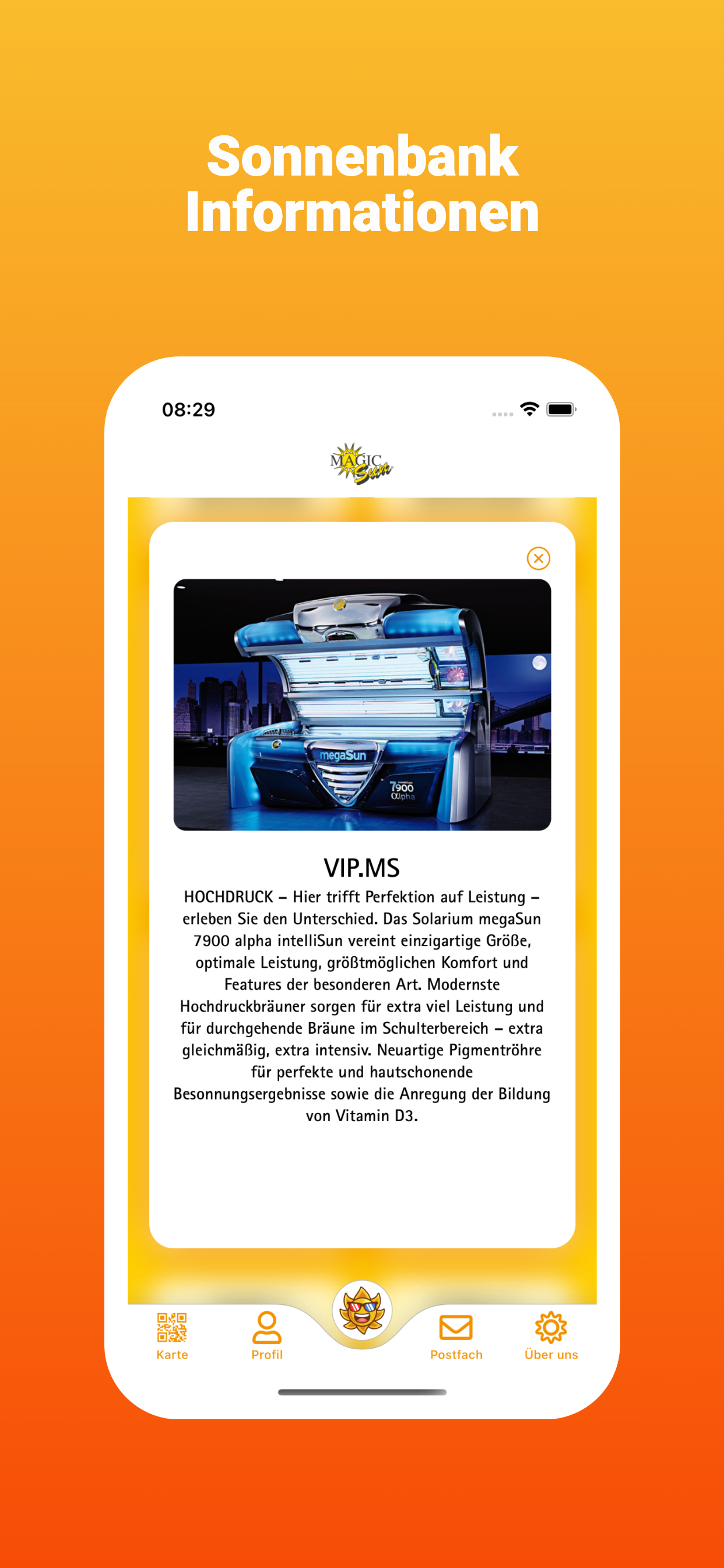 Sonnenbank Informationen

08:29

MAGIC Sun

megaSun
7900
alpha

VIP.MS

HOCHDRUCK – Hier trifft Perfektion auf Leistung – erleben Sie den Unterschied. Das Solarium megaSun 7900 alpha intelliSun vereint einzigartige Größe, optimale Leistung, größtmöglichen Komfort und Features der besonderen Art. Modernste Hochdruckbräuner sorgen für extra viel Leistung und für durchgehende Bräune im Schulterbereich – extra gleichmäßig, extra intensiv. Neuartige Pigmentröhre für perfekte und hautschonende Besonnungsergebnisse sowie die Anregung der Bildung von Vitamin D3.

Karte
Profil
Postfach
Über uns